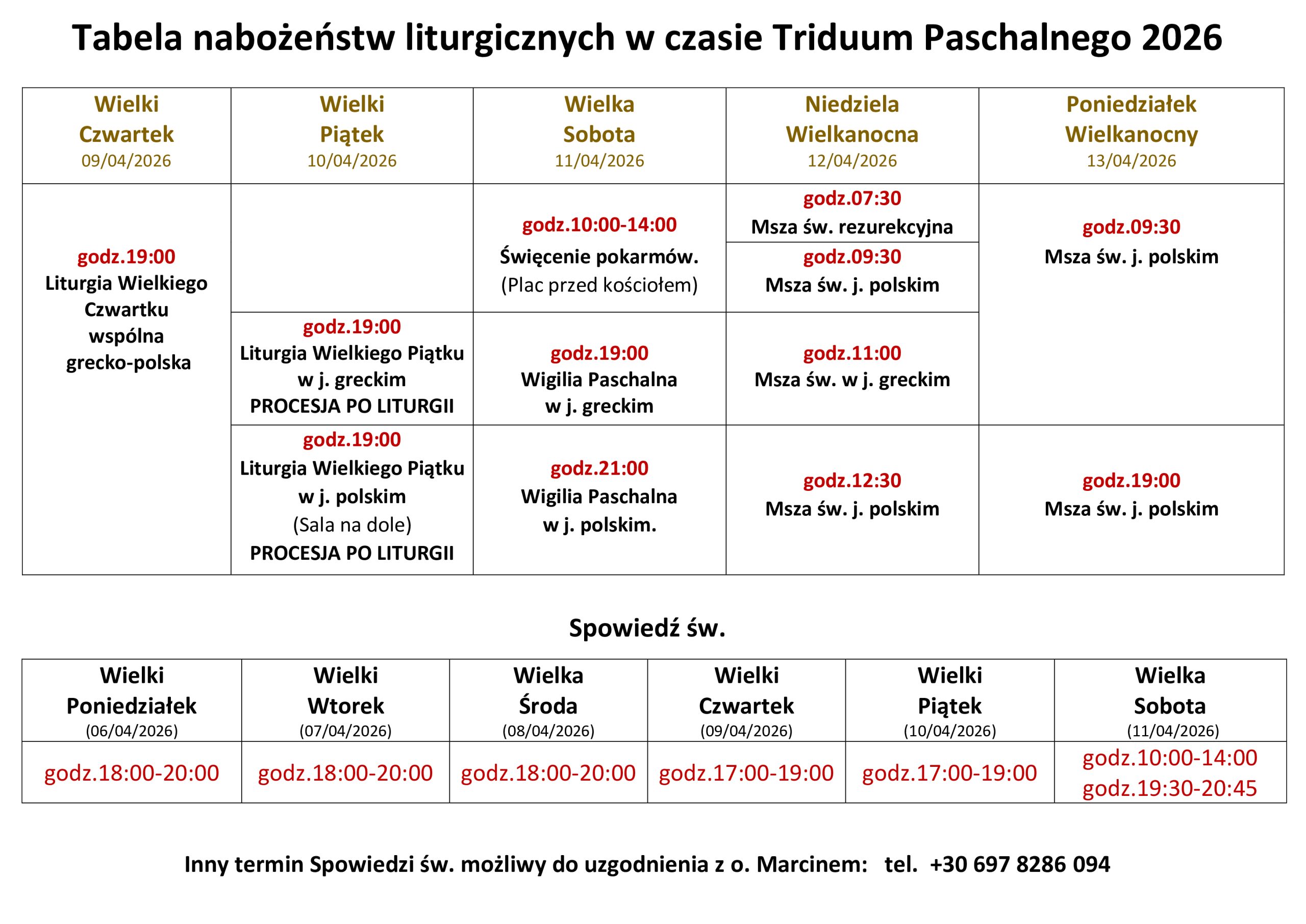 Tabela nabożeństw liturgicznych w czasie Triduum Paschalnego 2026

| Wielki Czwartek 09/04/2026 | Wielki Piątek 10/04/2026 | Wielka Sobota 11/04/2026 | Niedziela Wielkanocna 12/04/2026 | Poniedziałek Wielkanocny 13/04/2026 |
|---|---|---|---|---|
| godz.19:00 Liturgia Wielkiego Czwartku wspólna grecko-polska | | godz.10:00-14:00 Święcenie pokarmów. (Plac przed kościołem) | godz.07:30 Msza św. rezurekcyjna | godz.09:30 Msza św. j. polskim |
| | | | godz.09:30 Msza św. j. polskim | |
| | godz.19:00 Liturgia Wielkiego Piątku w j. greckim PROCESJA PO LITURGII | godz.19:00 Wigilia Paschalna w j. greckim | godz.11:00 Msza św. w j. greckim | |
| | godz.19:00 Liturgia Wielkiego Piątku w j. polskim (Sala na dole) PROCESJA PO LITURGII | godz.21:00 Wigilia Paschalna w j. polskim. | godz.12:30 Msza św. j. polskim | godz.19:00 Msza św. j. polskim |

Spowiedź św.

| Wielki Poniedziałek (06/04/2026) | Wielki Wtorek (07/04/2026) | Wielka Środa (08/04/2026) | Wielki Czwartek (09/04/2026) | Wielki Piątek (10/04/2026) | Wielka Sobota (11/04/2026) |
|---|---|---|---|---|---|
| godz.18:00-20:00 | godz.18:00-20:00 | godz.18:00-20:00 | godz.17:00-19:00 | godz.17:00-19:00 | godz.10:00-14:00 godz.19:30-20:45 |

Inny termin Spowiedzi św. możliwy do uzgodnienia z o. Marcinem: tel. +30 697 8286 094